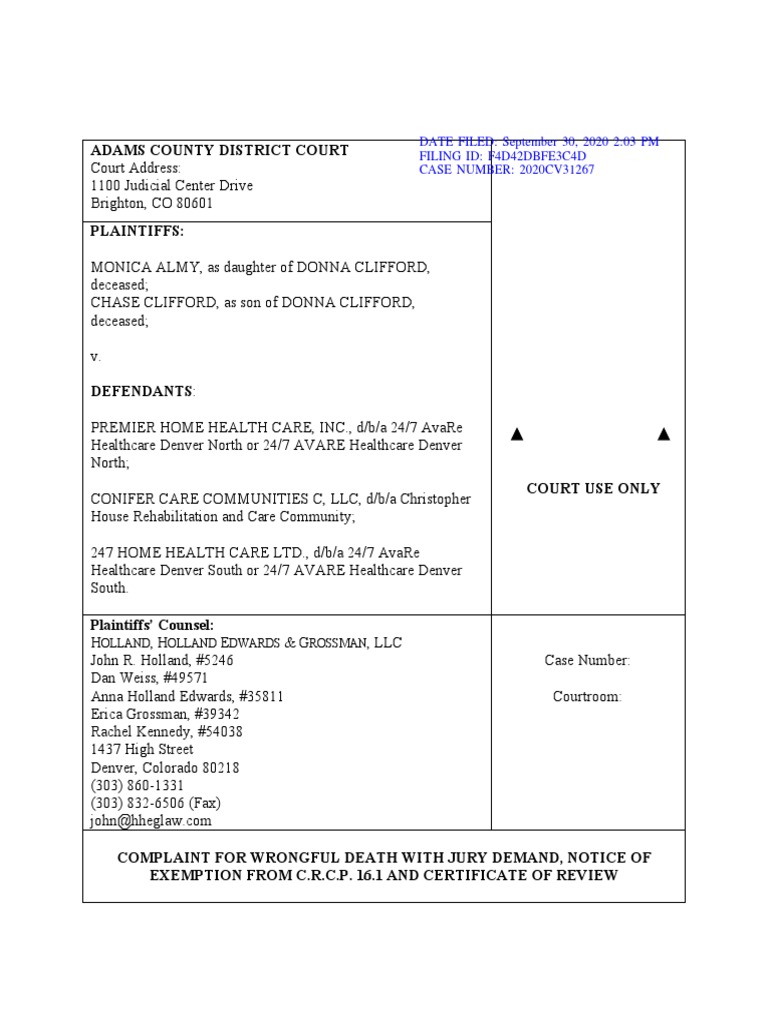 ADAMS COUNTY DISTRICT COURT
Court Address:
1100 Judicial Center Drive
Brighton, CO 80601

DATE FILED: September 30, 2020 2:03 PM
FILING ID: F4D42DBFE3C4D
CASE NUMBER: 2020CV31267

PLAINTIFFS:

MONICA ALMY, as daughter of DONNA CLIFFORD, deceased;
CHASE CLIFFORD, as son of DONNA CLIFFORD, deceased;

v.

DEFENDANTS:

PREMIER HOME HEALTH CARE, INC., d/b/a 24/7 AvaRe Healthcare Denver North or 24/7 AVARE Healthcare Denver North;

CONIFER CARE COMMUNITIES C, LLC, d/b/a Christopher House Rehabilitation and Care Community;

247 HOME HEALTH CARE LTD., d/b/a 24/7 AvaRe Healthcare Denver South or 24/7 AVARE Healthcare Denver South.

▲ ▲

COURT USE ONLY

Plaintiffs' Counsel:
HOLLAND, HOLLAND EDWARDS & GROSSMAN, LLC
John R. Holland, #5246
Dan Weiss, #49571
Anna Holland Edwards, #35811
Erica Grossman, #39342
Rachel Kennedy, #54038
1437 High Street
Denver, Colorado 80218
(303) 860-1331
(303) 832-6506 (Fax)
john@hheglaw.com

Case Number:

Courtroom:

COMPLAINT FOR WRONGFUL DEATH WITH JURY DEMAND, NOTICE OF EXEMPTION FROM C.R.C.P. 16.1 AND CERTIFICATE OF REVIEW